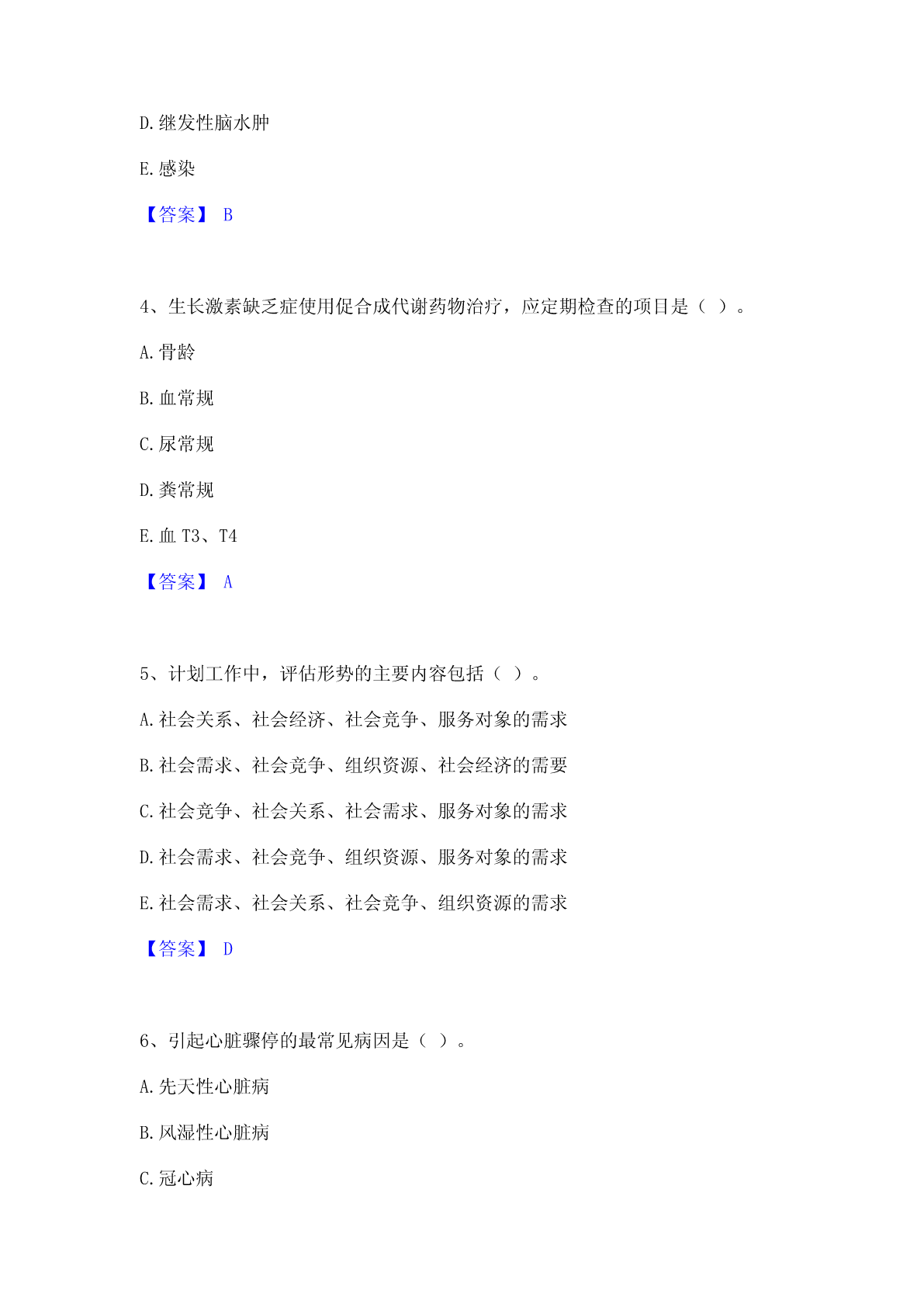 D.继发性脑水肿

E.感染

【答案】 B

4、生长激素缺乏症使用促合成代谢药物治疗，应定期检查的项目是（ ）。

A.骨龄

B.血常规

C.尿常规

D.粪常规

E.血 T3、T4

【答案】 A

5、计划工作中，评估形势的主要内容包括（ ）。

A.社会关系、社会经济、社会竞争、服务对象的需求

B.社会需求、社会竞争、组织资源、社会经济的需要

C.社会竞争、社会关系、社会需求、服务对象的需求

D.社会需求、社会竞争、组织资源、服务对象的需求

E.社会需求、社会关系、社会竞争、组织资源的需求

【答案】 D

6、引起心脏骤停的最常见病因是（ ）。

A.先天性心脏病

B.风湿性心脏病

C.冠心病